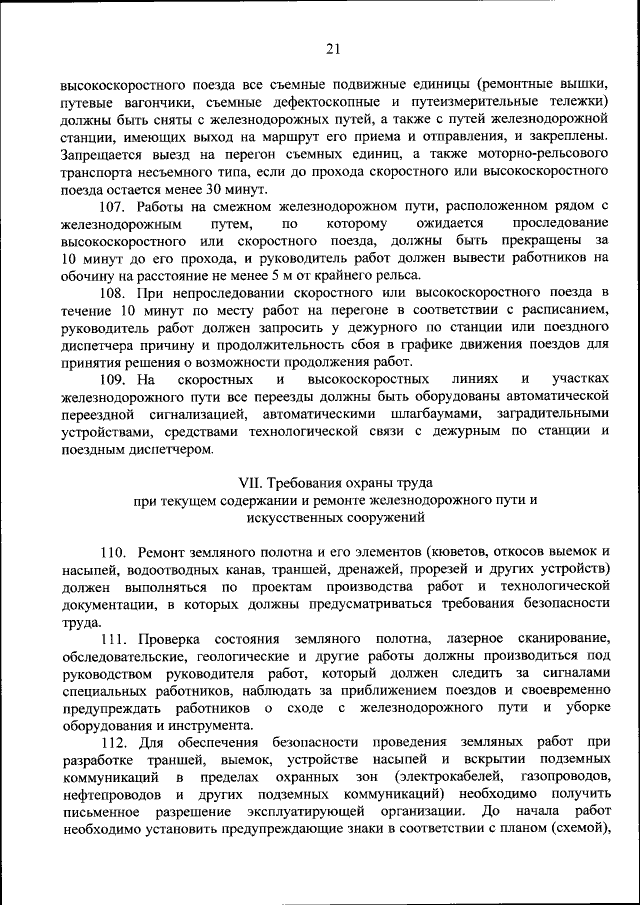 21

высокоскоростного поезда все съемные подвижные единицы (ремонтные вышки, путевые вагончики, съемные дефектоскопные и путеизмерительные тележки) должны быть сняты с железнодорожных путей, а также с путей железнодорожной станции, имеющих выход на маршрут его приема и отправления, и закреплены. Запрещается выезд на перегон съемных единиц, а также моторно-рельсового транспорта несъемного типа, если до прохода скоростного или высокоскоростного поезда остается менее 30 минут.

107. Работы на смежном железнодорожном пути, расположенном рядом с железнодорожным путем, по которому ожидается проследование высокоскоростного или скоростного поезда, должны быть прекращены за 10 минут до его прохода, и руководитель работ должен вывести работников на обочину на расстояние не менее 5 м от крайнего рельса.

108. При непроследовании скоростного или высокоскоростного поезда в течение 10 минут по месту работ на перегоне в соответствии с расписанием, руководитель работ должен запросить у дежурного по станции или поездного диспетчера причину и продолжительность сбоя в графике движения поездов для принятия решения о возможности продолжения работ.

109. На скоростных и высокоскоростных линиях и участках железнодорожного пути все переезды должны быть оборудованы автоматической переездной сигнализацией, автоматическими шлагбаумами, заградительными устройствами, средствами технологической связи с дежурным по станции и поездным диспетчером.

VII. Требования охраны труда
при текущем содержании и ремонте железнодорожного пути и искусственных сооружений

110. Ремонт земляного полотна и его элементов (кюветов, откосов выемок и насыпей, водоотводных канав, траншей, дренажей, прорезей и других устройств) должен выполняться по проектам производства работ и технологической документации, в которых должны предусматриваться требования безопасности труда.

111. Проверка состояния земляного полотна, лазерное сканирование, обследовательские, геологические и другие работы должны производиться под руководством руководителя работ, который должен следить за сигналами специальных работников, наблюдать за приближением поездов и своевременно предупреждать работников о сходе с железнодорожного пути и уборке оборудования и инструмента.

112. Для обеспечения безопасности проведения земляных работ при разработке траншей, выемок, устройстве насыпей и вскрытии подземных коммуникаций в пределах охранных зон (электрокабелей, газопроводов, нефтепроводов и других подземных коммуникаций) необходимо получить письменное разрешение эксплуатирующей организации. До начала работ необходимо установить предупреждающие знаки в соответствии с планом (схемой),